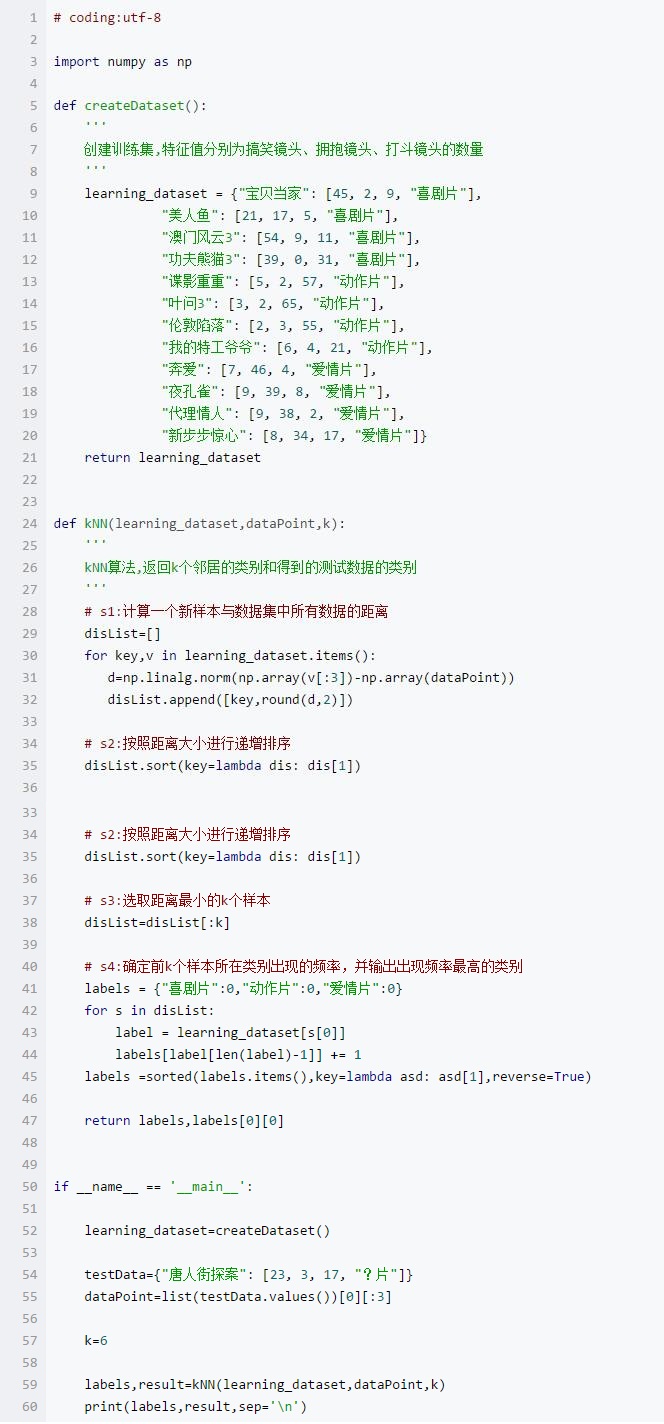 1 # coding:utf-8
2
3 import numpy as np
4
5 def createDataset():
6     '''
7     创建训练集,特征值分别为搞笑镜头、拥抱镜头、打斗镜头的数量
8     '''
9     learning_dataset = {"宝贝当家": [45, 2, 9, "喜剧片"],
10               "美人鱼": [21, 17, 5, "喜剧片"],
11               "澳门风云3": [54, 9, 11, "喜剧片"],
12               "功夫熊猫3": [39, 0, 31, "喜剧片"],
13               "谍影重重": [5, 2, 57, "动作片"],
14               "叶问3": [3, 2, 65, "动作片"],
15               "伦敦陷落": [2, 3, 55, "动作片"],
16               "我的特工爷爷": [6, 4, 21, "动作片"],
17               "奔爱": [7, 46, 4, "爱情片"],
18               "夜孔雀": [9, 39, 8, "爱情片"],
19               "代理情人": [9, 38, 2, "爱情片"],
20               "新步步惊心": [8, 34, 17, "爱情片"]}
21     return learning_dataset
22
23
24 def kNN(learning_dataset,dataPoint,k):
25     '''
26     kNN算法,返回k个邻居的类别和得到的测试数据的类别
27     '''
28     # s1:计算一个新样本与数据集中所有数据的距离
29     disList=[]
30     for key,v in learning_dataset.items():
31        d=np.linalg.norm(np.array(v[:3])-np.array(dataPoint))
32        disList.append([key,round(d,2)])
33
34     # s2:按照距离大小进行递增排序
35     disList.sort(key=lambda dis: dis[1])
36
33
34     # s2:按照距离大小进行递增排序
35     disList.sort(key=lambda dis: dis[1])
36
37     # s3:选取距离最小的k个样本
38     disList=disList[:k]
39
40     # s4:确定前k个样本所在类别出现的频率，并输出出现频率最高的类别
41     labels = {"喜剧片":0,"动作片":0,"爱情片":0}
42     for s in disList:
43         label = learning_dataset[s[0]]
44         labels[label[len(label)-1]] += 1
45     labels =sorted(labels.items(),key=lambda asd: asd[1],reverse=True)
46
47     return labels,labels[0][0]
48
49
50 if __name__ == '__main__':
51
52     learning_dataset=createDataset()
53
54     testData={"唐人街探案": [23, 3, 17, "？片"]}
55     dataPoint=list(testData.values())[0][:3]
56
57     k=6
58
59     labels,result=kNN(learning_dataset,dataPoint,k)
60     print(labels,result,sep='\n')